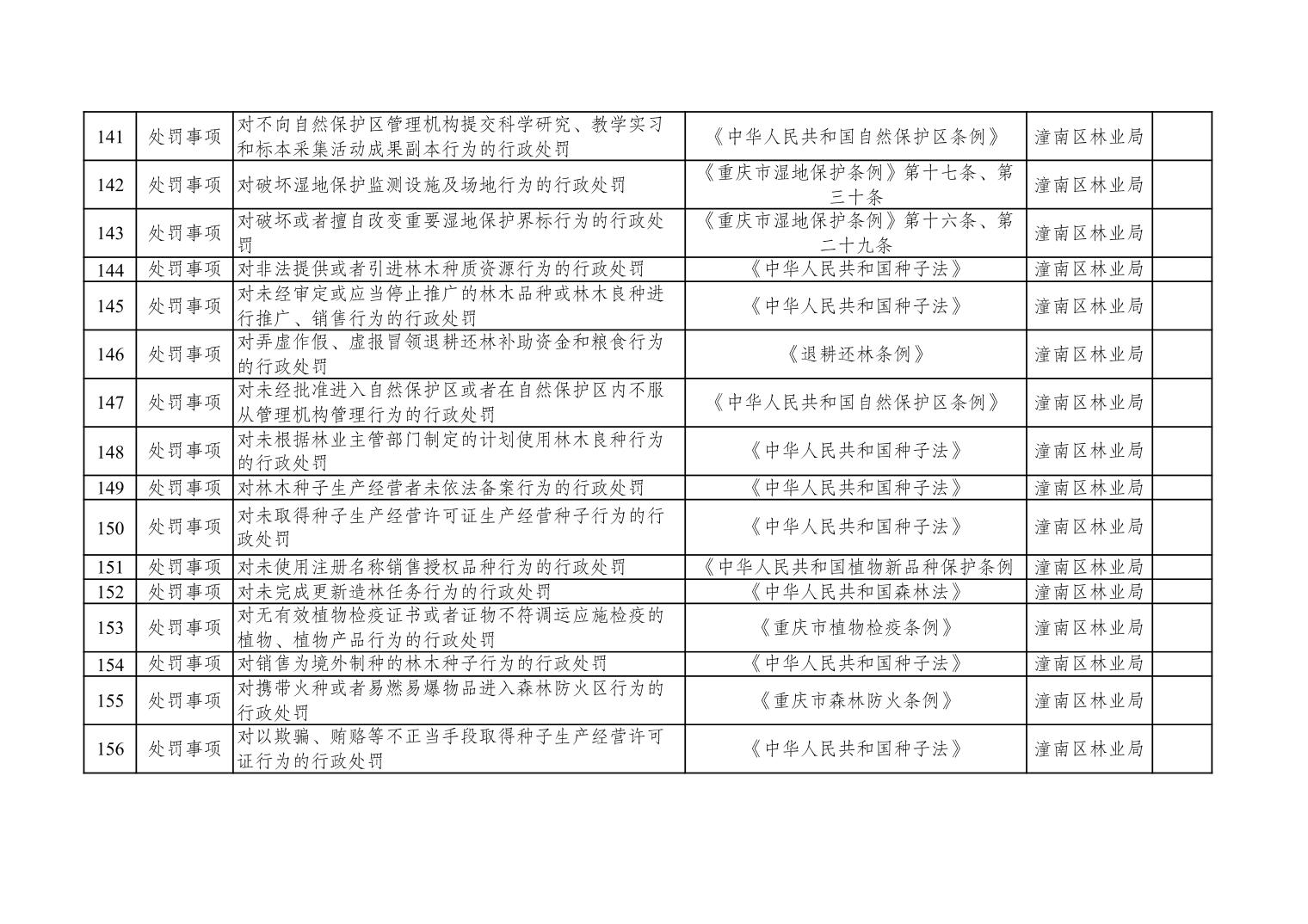 | 141 | 处罚事项 | 对不向自然保护区管理机构提交科学研究、教学实习和标本采集活动成果副本行为的行政处罚 | 《中华人民共和国自然保护区条例》 | 潼南区林业局 |  |
|---|---|---|---|---|---|
| 142 | 处罚事项 | 对破坏湿地保护监测设施及场地行为的行政处罚 | 《重庆市湿地保护条例》第十七条、第三十条 | 潼南区林业局 |  |
| 143 | 处罚事项 | 对破坏或者擅自改变重要湿地保护界标行为的行政处罚 | 《重庆市湿地保护条例》第十六条、第二十九条 | 潼南区林业局 |  |
| 144 | 处罚事项 | 对非法提供或者引进林木种质资源行为的行政处罚 | 《中华人民共和国种子法》 | 潼南区林业局 |  |
| 145 | 处罚事项 | 对未经审定或应当停止推广的林木品种或林木良种进行推广、销售行为的行政处罚 | 《中华人民共和国种子法》 | 潼南区林业局 |  |
| 146 | 处罚事项 | 对弄虚作假、虚报冒领退耕还林补助资金和粮食行为的行政处罚 | 《退耕还林条例》 | 潼南区林业局 |  |
| 147 | 处罚事项 | 对未经批准进入自然保护区或者在自然保护区内不服从管理机构管理行为的行政处罚 | 《中华人民共和国自然保护区条例》 | 潼南区林业局 |  |
| 148 | 处罚事项 | 对未根据林业主管部门制定的计划使用林木良种行为的行政处罚 | 《中华人民共和国种子法》 | 潼南区林业局 |  |
| 149 | 处罚事项 | 对林木种子生产经营者未依法备案行为的行政处罚 | 《中华人民共和国种子法》 | 潼南区林业局 |  |
| 150 | 处罚事项 | 对未取得种子生产经营许可证生产经营种子行为的行政处罚 | 《中华人民共和国种子法》 | 潼南区林业局 |  |
| 151 | 处罚事项 | 对未使用注册名称销售授权品种行为的行政处罚 | 《中华人民共和国植物新品种保护条例 | 潼南区林业局 |  |
| 152 | 处罚事项 | 对未完成更新造林任务行为的行政处罚 | 《中华人民共和国森林法》 | 潼南区林业局 |  |
| 153 | 处罚事项 | 对无有效植物检疫证书或者证物不符调运应施检疫的植物、植物产品行为的行政处罚 | 《重庆市植物检疫条例》 | 潼南区林业局 |  |
| 154 | 处罚事项 | 对销售为境外制种的林木种子行为的行政处罚 | 《中华人民共和国种子法》 | 潼南区林业局 |  |
| 155 | 处罚事项 | 对携带火种或者易燃易爆物品进入森林防火区行为的行政处罚 | 《重庆市森林防火条例》 | 潼南区林业局 |  |
| 156 | 处罚事项 | 对以欺骗、贿赂等不正当手段取得种子生产经营许可证行为的行政处罚 | 《中华人民共和国种子法》 | 潼南区林业局 |  |